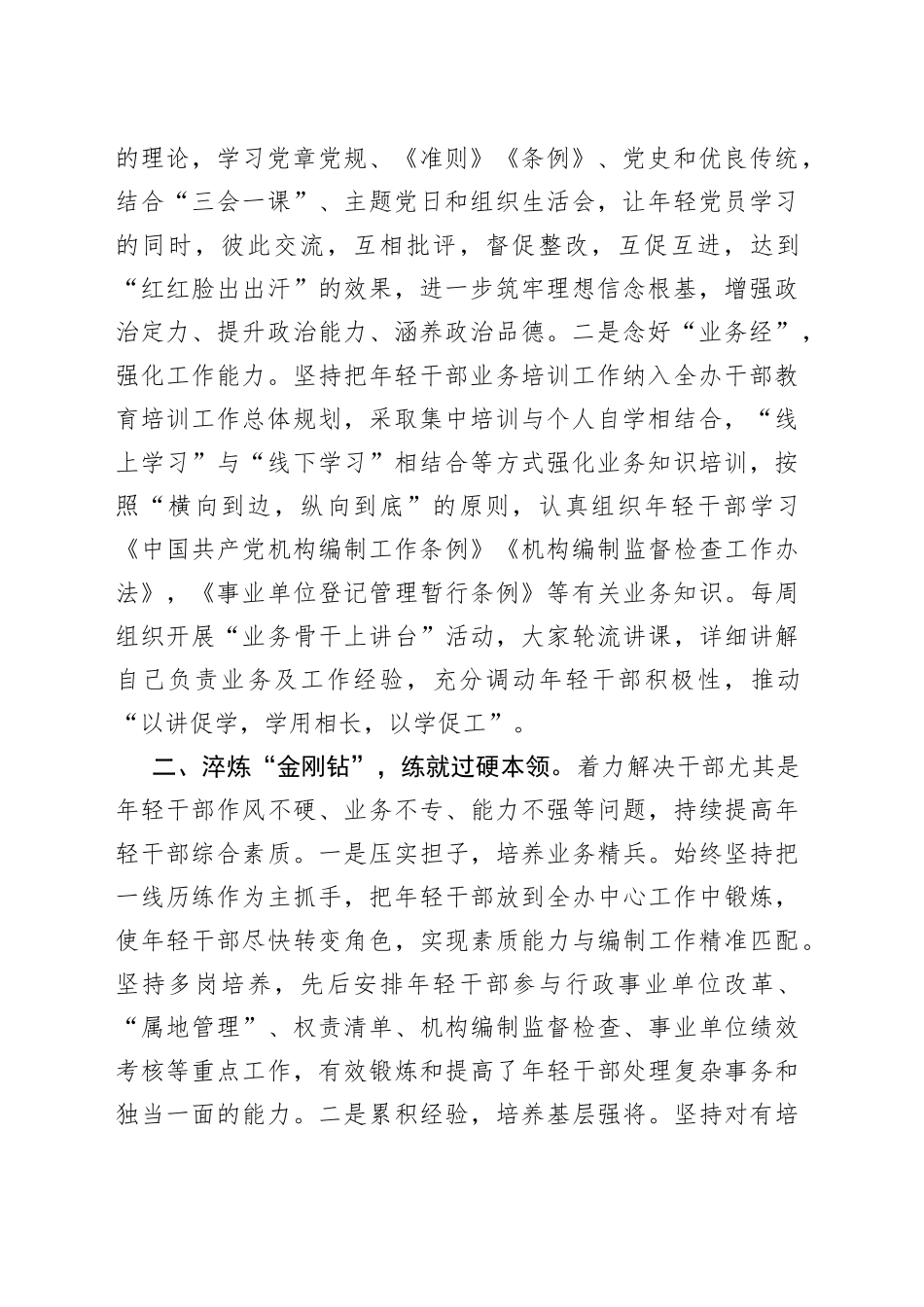 的理论，学习党章党规、《准则》《条例》、党史和优良传统，结合“三会一课”、主题党日和组织生活会，让年轻党员学习的同时，彼此交流，互相批评，督促整改，互促互进，达到“红红脸出出汗”的效果，进一步筑牢理想信念根基，增强政治定力、提升政治能力、涵养政治品德。二是念好“业务经”，强化工作能力。坚持把年轻干部业务培训工作纳入全办干部教育培训工作总体规划，采取集中培训与个人自学相结合，“线上学习”与“线下学习”相结合等方式强化业务知识培训，按照“横向到边，纵向到底”的原则，认真组织年轻干部学习《中国共产党机构编制工作条例》《机构编制监督检查工作办法》，《事业单位登记管理暂行条例》等有关业务知识。每周组织开展“业务骨干上讲台”活动，大家轮流讲课，详细讲解自己负责业务及工作经验，充分调动年轻干部积极性，推动“以讲促学，学用相长，以学促工”。

二、淬炼“金刚钻”，练就过硬本领。着力解决干部尤其是年轻干部作风不硬、业务不专、能力不强等问题，持续提高年轻干部综合素质。一是压实担子，培养业务精兵。始终坚持把一线历练作为主抓手，把年轻干部放到全办中心工作中锻炼，使年轻干部尽快转变角色，实现素质能力与编制工作精准匹配。坚持多岗培养，先后安排年轻干部参与行政事业单位改革、“属地管理”、权责清单、机构编制监督检查、事业单位绩效考核等重点工作，有效锻炼和提高了年轻干部处理复杂事务和独当一面的能力。二是累积经验，培养基层强将。坚持对有培